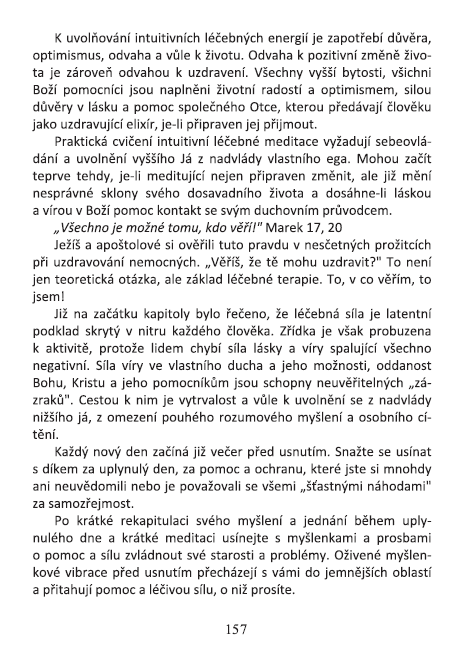 K uvolňování intuitivních léčebných energií je zapotřebí důvěra, optimismus, odvaha a vůle k životu. Odvaha k pozitivní změně života je zároveň odvahou k uzdravení. Všechny vyšší bytosti, všichni Boží pomocníci jsou naplněni životní radostí a optimismem, silou důvěry v lásku a pomoc společného Otce, kterou předávají člověku jako uzdravující elixír, je-li připraven jej přijmout.

Praktická cvičení intuitivní léčebné meditace vyžadují sebeovládání a uvolnění vyššího Já z nadvlády vlastního ega. Mohou začít teprve tehdy, je-li meditující nejen připraven změnit, ale již mění nesprávné sklony svého dosavadního života a dosáhne-li láskou a vírou v Boží pomoc kontakt se svým duchovním průvodcem.

„Všechno je možné tomu, kdo věří!" Marek 17, 20

Ježíš a apoštolové si ověřili tuto pravdu v nesčetných prožitcích při uzdravování nemocných. „Věříš, že tě mohu uzdravit?" To není jen teoretická otázka, ale základ léčebné terapie. To, v co věřím, to jsem!

Již na začátku kapitoly bylo řečeno, že léčebná síla je latentní podklad skrytý v nitru každého člověka. Zřídka je však probuzena k aktivitě, protože lidem chybí síla lásky a víry spalující všechno negativní. Síla víry ve vlastního ducha a jeho možnosti, oddanost Bohu, Kristu a jeho pomocníkům jsou schopny neuvěřitelných „zázraků". Cestou k nim je vytrvalost a vůle k uvolnění se z nadvlády nižšího já, z omezení pouhého rozumového myšlení a osobního cítění.

Každý nový den začíná již večer před usnutím. Snažte se usínat s díkem za uplynulý den, za pomoc a ochranu, které jste si mnohdy ani neuvědomili nebo je považovali se všemi „šťastnými náhodami" za samozřejmost.

Po krátké rekapitulaci svého myšlení a jednání během uplynulého dne a krátké meditaci usínejte s myšlenkami a prosbami o pomoc a sílu zvládnout své starosti a problémy. Oživené myšlenkové vibrace před usnutím přecházejí s vámi do jemnějších oblastí a přitahují pomoc a léčivou sílu, o niž prosíte.

157